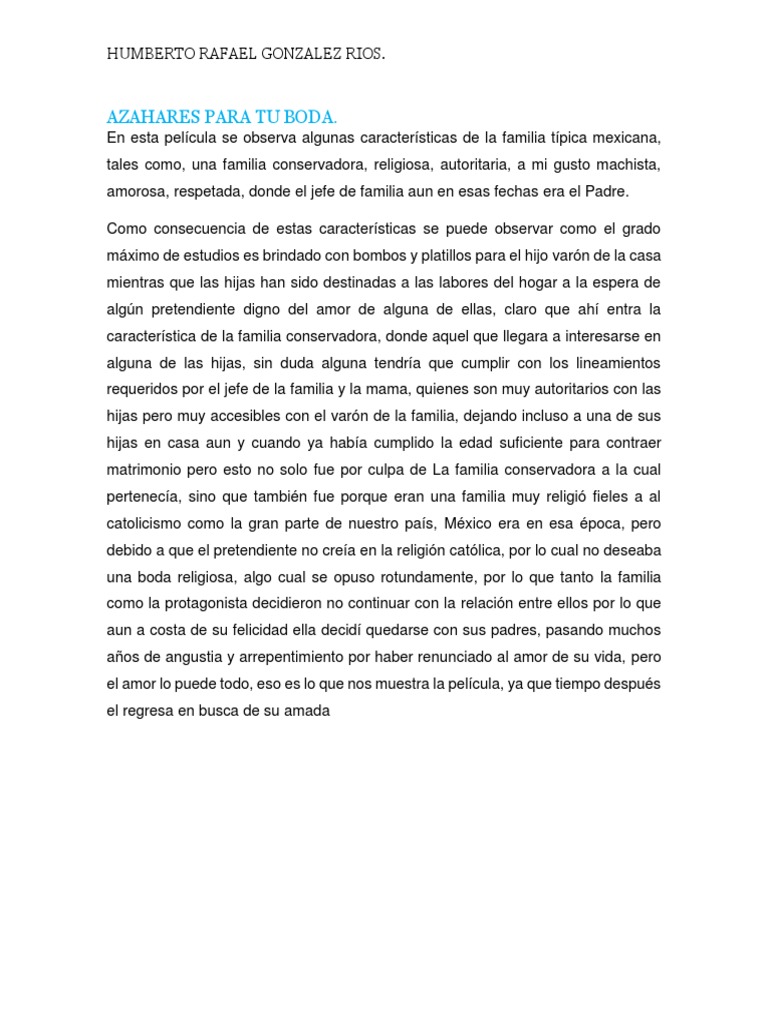 HUMBERTO RAFAEL GONZALEZ RIOS.

AZAHARES PARA TU BODA.

En esta película se observa algunas características de la familia típica mexicana, tales como, una familia conservadora, religiosa, autoritaria, a mi gusto machista, amorosa, respetada, donde el jefe de familia aun en esas fechas era el Padre.

Como consecuencia de estas características se puede observar como el grado máximo de estudios es brindado con bombos y platillos para el hijo varón de la casa mientras que las hijas han sido destinadas a las labores del hogar a la espera de algún pretendiente digno del amor de alguna de ellas, claro que ahí entra la característica de la familia conservadora, donde aquel que llegara a interesarse en alguna de las hijas, sin duda alguna tendría que cumplir con los lineamientos requeridos por el jefe de la familia y la mama, quienes son muy autoritarios con las hijas pero muy accesibles con el varón de la familia, dejando incluso a una de sus hijas en casa aun y cuando ya había cumplido la edad suficiente para contraer matrimonio pero esto no solo fue por culpa de La familia conservadora a la cual pertenecía, sino que también fue porque eran una familia muy religió fieles a al catolicismo como la gran parte de nuestro país, México era en esa época, pero debido a que el pretendiente no creía en la religión católica, por lo cual no deseaba una boda religiosa, algo cual se opuso rotundamente, por lo que tanto la familia como la protagonista decidieron no continuar con la relación entre ellos por lo que aun a costa de su felicidad ella decidí quedarse con sus padres, pasando muchos años de angustia y arrepentimiento por haber renunciado al amor de su vida, pero el amor lo puede todo, eso es lo que nos muestra la película, ya que tiempo después el regresa en busca de su amada